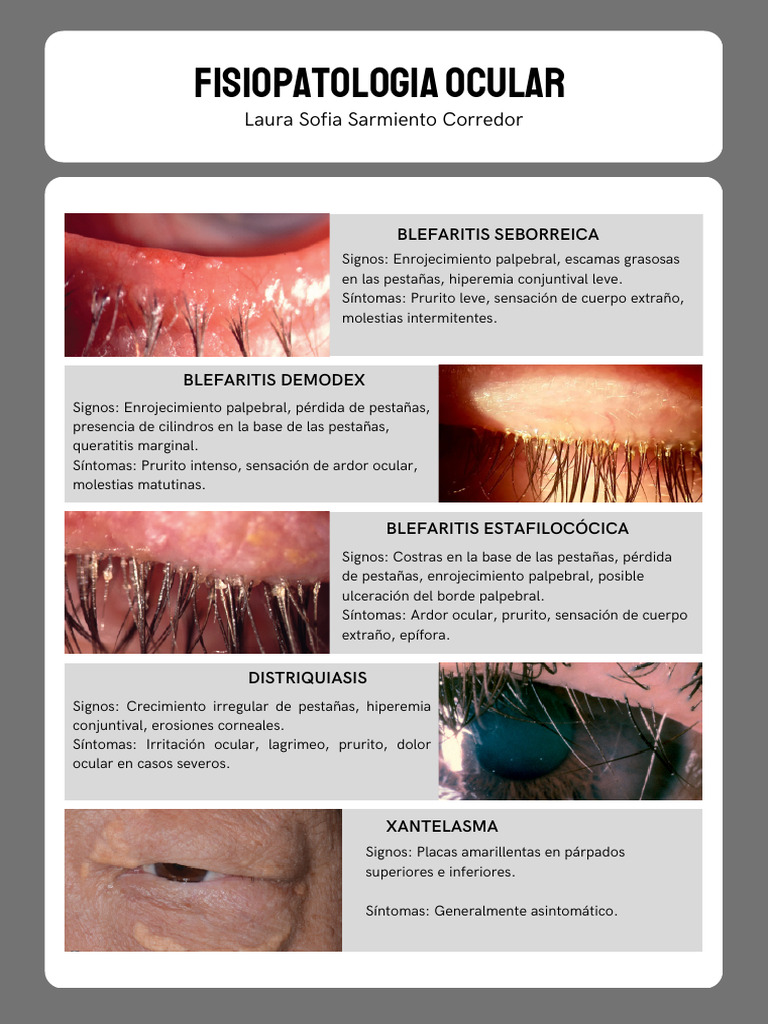 FISIOPATOLOGIA OCULAR
Laura Sofia Sarmiento Corredor

BLEFARITIS SEBORREICA
Signos: Enrojecimiento palpebral, escamas grasosas en las pestañas, hiperemia conjuntival leve.
Síntomas: Prurito leve, sensación de cuerpo extraño, molestias intermitentes.

BLEFARITIS DEMODEX
Signos: Enrojecimiento palpebral, pérdida de pestañas, presencia de cilindros en la base de las pestañas, queratitis marginal.
Síntomas: Prurito intenso, sensación de ardor ocular, molestias matutinas.

BLEFARITIS ESTAFILOCÓCICA
Signos: Costras en la base de las pestañas, pérdida de pestañas, enrojecimiento palpebral, posible ulceración del borde palpebral.
Síntomas: Ardor ocular, prurito, sensación de cuerpo extraño, epífora.

DISTRIQUIASIS
Signos: Crecimiento irregular de pestañas, hiperemia conjuntival, erosiones corneales.
Síntomas: Irritación ocular, lagrimeo, prurito, dolor ocular en casos severos.

XANTELASMA
Signos: Placas amarillentas en párpados superiores e inferiores.

Síntomas: Generalmente asintomático.